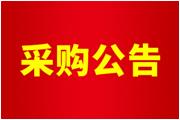 采购公告